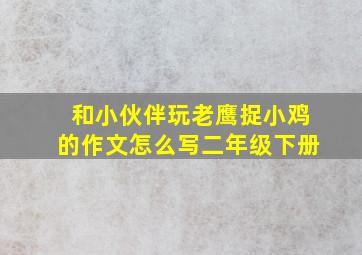 和小伙伴玩老鹰捉小鸡的作文怎么写二年级下册